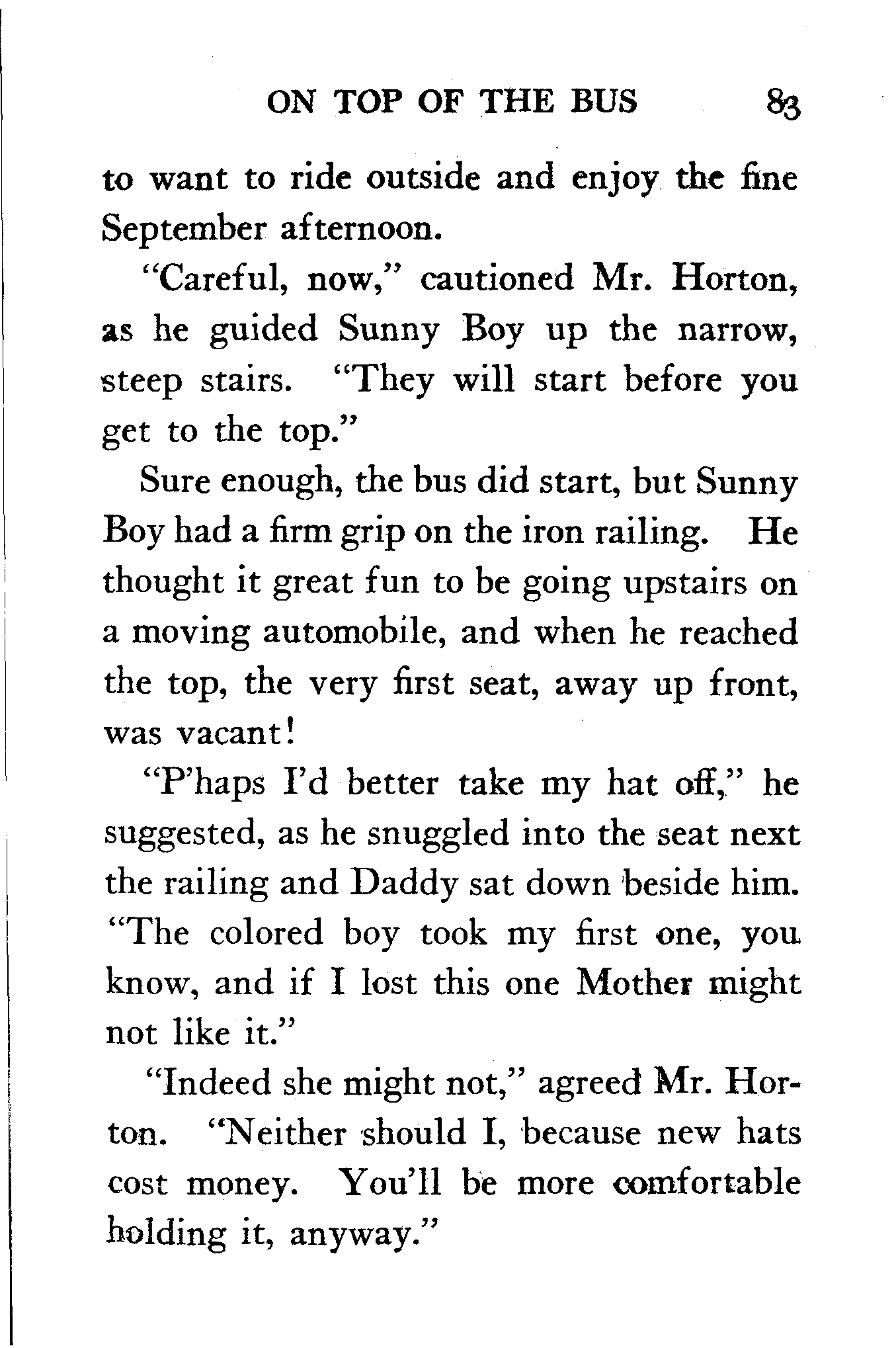 ON TOP OF THE BUS 83

to want to ride outside and enjoy the fine September afternoon.

"Careful, now," cautioned Mr. Horton, as he guided Sunny Boy up the narrow, steep stairs. "They will start before you get to the top."

Sure enough, the bus did start, but Sunny Boy had a firm grip on the iron railing. He thought it great fun to be going upstairs on a moving automobile, and when he reached the top, the very first seat, away up front, was vacant!

"P'haps I'd better take my hat off," he suggested, as he snuggled into the seat next the railing and Daddy sat down beside him. "The colored boy took my first one, you know, and if I lost this one Mother might not like it."

"Indeed she might not," agreed Mr. Horton. "Neither should I, because new hats cost money. You'll be more comfortable holding it, anyway."